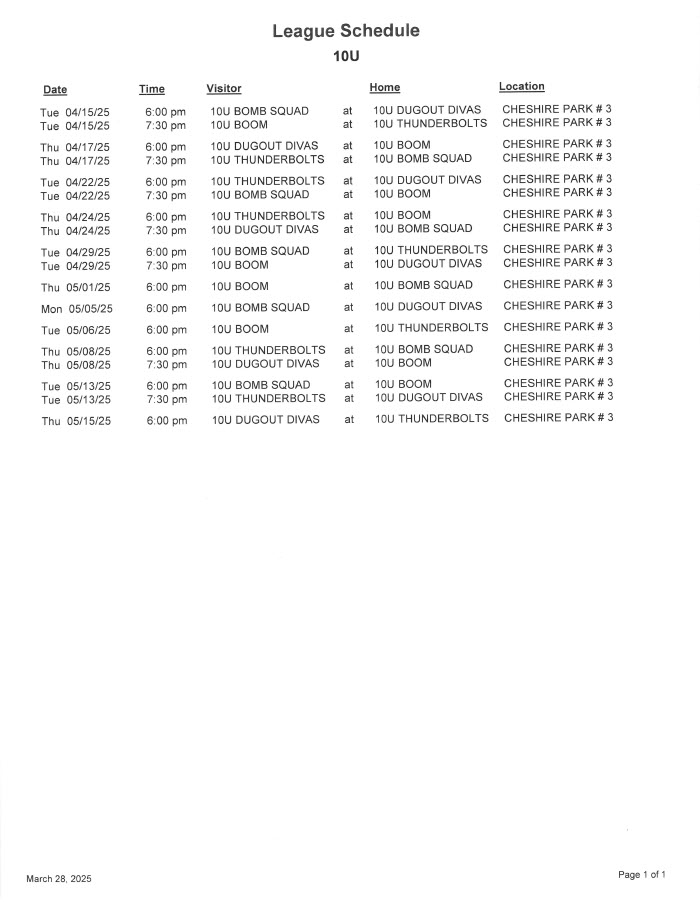 League Schedule

10U

| Date | Time | Visitor | | Home | Location |
|---|---|---|---|---|---|
| Tue 04/15/25 | 6:00 pm | 10U BOMB SQUAD | at | 10U DUGOUT DIVAS | CHESHIRE PARK # 3 |
| Tue 04/15/25 | 7:30 pm | 10U BOOM | at | 10U THUNDERBOLTS | CHESHIRE PARK # 3 |
| Thu 04/17/25 | 6:00 pm | 10U DUGOUT DIVAS | at | 10U BOOM | CHESHIRE PARK # 3 |
| Thu 04/17/25 | 7:30 pm | 10U THUNDERBOLTS | at | 10U BOMB SQUAD | CHESHIRE PARK # 3 |
| Tue 04/22/25 | 6:00 pm | 10U THUNDERBOLTS | at | 10U DUGOUT DIVAS | CHESHIRE PARK # 3 |
| Tue 04/22/25 | 7:30 pm | 10U BOMB SQUAD | at | 10U BOOM | CHESHIRE PARK # 3 |
| Thu 04/24/25 | 6:00 pm | 10U THUNDERBOLTS | at | 10U BOOM | CHESHIRE PARK # 3 |
| Thu 04/24/25 | 7:30 pm | 10U DUGOUT DIVAS | at | 10U BOMB SQUAD | CHESHIRE PARK # 3 |
| Tue 04/29/25 | 6:00 pm | 10U BOMB SQUAD | at | 10U THUNDERBOLTS | CHESHIRE PARK # 3 |
| Tue 04/29/25 | 7:30 pm | 10U BOOM | at | 10U DUGOUT DIVAS | CHESHIRE PARK # 3 |
| Thu 05/01/25 | 6:00 pm | 10U BOOM | at | 10U BOMB SQUAD | CHESHIRE PARK # 3 |
| Mon 05/05/25 | 6:00 pm | 10U BOMB SQUAD | at | 10U DUGOUT DIVAS | CHESHIRE PARK # 3 |
| Tue 05/06/25 | 6:00 pm | 10U BOOM | at | 10U THUNDERBOLTS | CHESHIRE PARK # 3 |
| Thu 05/08/25 | 6:00 pm | 10U THUNDERBOLTS | at | 10U BOMB SQUAD | CHESHIRE PARK # 3 |
| Thu 05/08/25 | 7:30 pm | 10U DUGOUT DIVAS | at | 10U BOOM | CHESHIRE PARK # 3 |
| Tue 05/13/25 | 6:00 pm | 10U BOMB SQUAD | at | 10U BOOM | CHESHIRE PARK # 3 |
| Tue 05/13/25 | 7:30 pm | 10U THUNDERBOLTS | at | 10U DUGOUT DIVAS | CHESHIRE PARK # 3 |
| Thu 05/15/25 | 6:00 pm | 10U DUGOUT DIVAS | at | 10U THUNDERBOLTS | CHESHIRE PARK # 3 |

March 28, 2025

Page 1 of 1